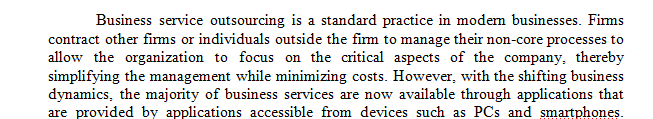 Business service outsourcing is a standard practice in modern businesses. Firms contract other firms or individuals outside the firm to manage their non-core processes to allow the organization to focus on the critical aspects of the company, thereby simplifying the management while minimizing costs. However, with the shifting business dynamics, the majority of business services are now available through applications that are provided by applications accessible from devices such as PCs and smartphones.